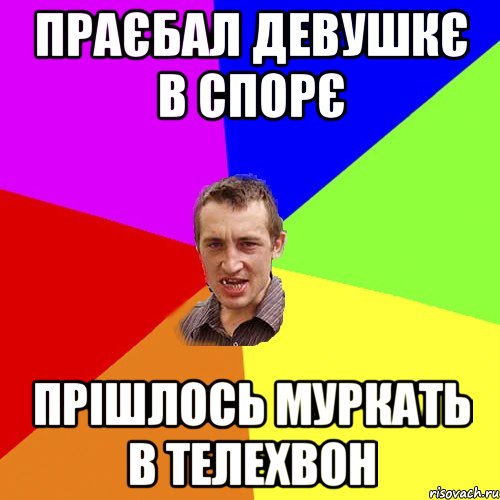 ПРАЄБАЛ ДЕВУШКЄ В СПОРЄ

ПРІШЛОСЬ МУРКАТЬ В ТЕЛЕХВОН

risovach.ru